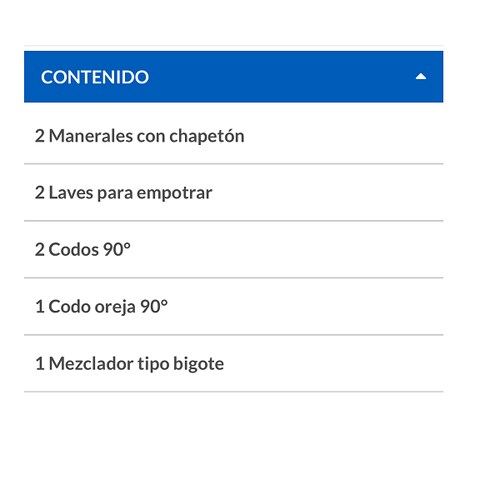 CONTENIDO

2 Manerales con chapetón

2 Laves para empotrar

2 Codos 90°

1 Codo oreja 90°

1 Mezclador tipo bigote